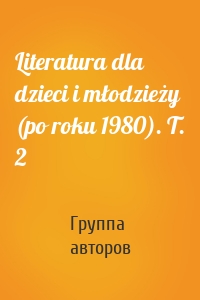 Literatura dla dzieci i młodzieży (po roku 1980). T. 2

Группа авторов